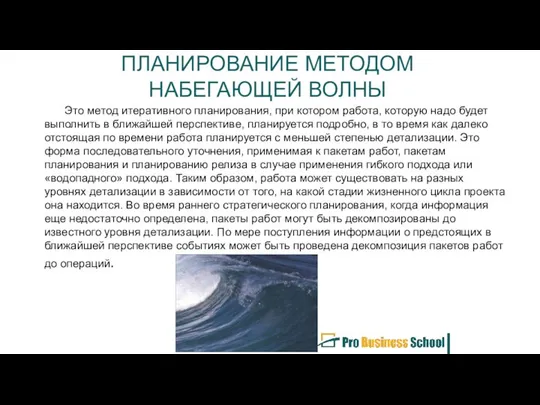 ПЛАНИРОВАНИЕ МЕТОДОМ НАБЕГАЮЩЕЙ ВОЛНЫ

Это метод итеративного планирования, при котором работа, которую надо будет выполнить в ближайшей перспективе, планируется подробно, в то время как далеко отстоящая по времени работа планируется с меньшей степенью детализации. Это форма последовательного уточнения, применимая к пакетам работ, пакетам планирования и планированию релиза в случае применения гибкого подхода или «водопадного» подхода. Таким образом, работа может существовать на разных уровнях детализации в зависимости от того, на какой стадии жизненного цикла проекта она находится. Во время раннего стратегического планирования, когда информация еще недостаточно определена, пакеты работ могут быть декомпозированы до известного уровня детализации. По мере поступления информации о предстоящих в ближайшей перспективе событиях может быть проведена декомпозиция пакетов работ до операций.

Pro Business School